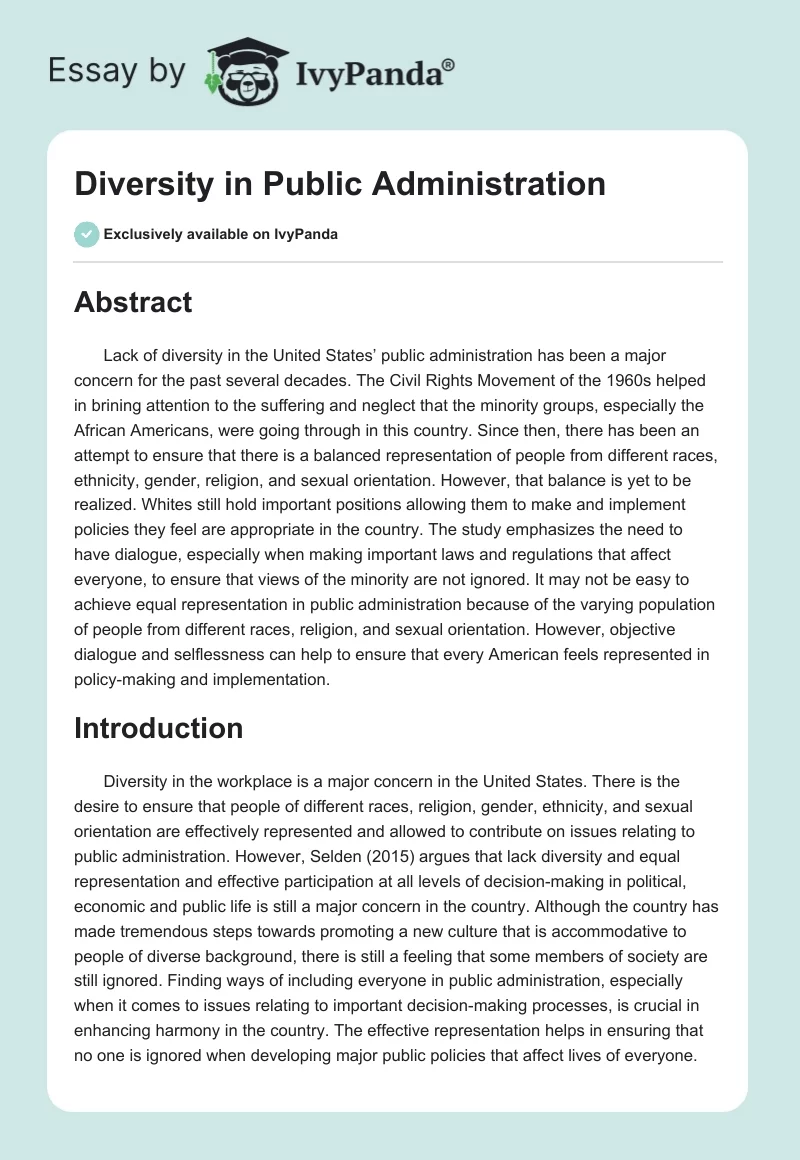 Essay by IvyPanda®

Diversity in Public Administration

Exclusively available on IvyPanda

Abstract

Lack of diversity in the United States' public administration has been a major concern for the past several decades. The Civil Rights Movement of the 1960s helped in brining attention to the suffering and neglect that the minority groups, especially the African Americans, were going through in this country. Since then, there has been an attempt to ensure that there is a balanced representation of people from different races, ethnicity, gender, religion, and sexual orientation. However, that balance is yet to be realized. Whites still hold important positions allowing them to make and implement policies they feel are appropriate in the country. The study emphasizes the need to have dialogue, especially when making important laws and regulations that affect everyone, to ensure that views of the minority are not ignored. It may not be easy to achieve equal representation in public administration because of the varying population of people from different races, religion, and sexual orientation. However, objective dialogue and selflessness can help to ensure that every American feels represented in policy-making and implementation.

Introduction

Diversity in the workplace is a major concern in the United States. There is the desire to ensure that people of different races, religion, gender, ethnicity, and sexual orientation are effectively represented and allowed to contribute on issues relating to public administration. However, Selden (2015) argues that lack diversity and equal representation and effective participation at all levels of decision-making in political, economic and public life is still a major concern in the country. Although the country has made tremendous steps towards promoting a new culture that is accommodative to people of diverse background, there is still a feeling that some members of society are still ignored. Finding ways of including everyone in public administration, especially when it comes to issues relating to important decision-making processes, is crucial in enhancing harmony in the country. The effective representation helps in ensuring that no one is ignored when developing major public policies that affect lives of everyone.